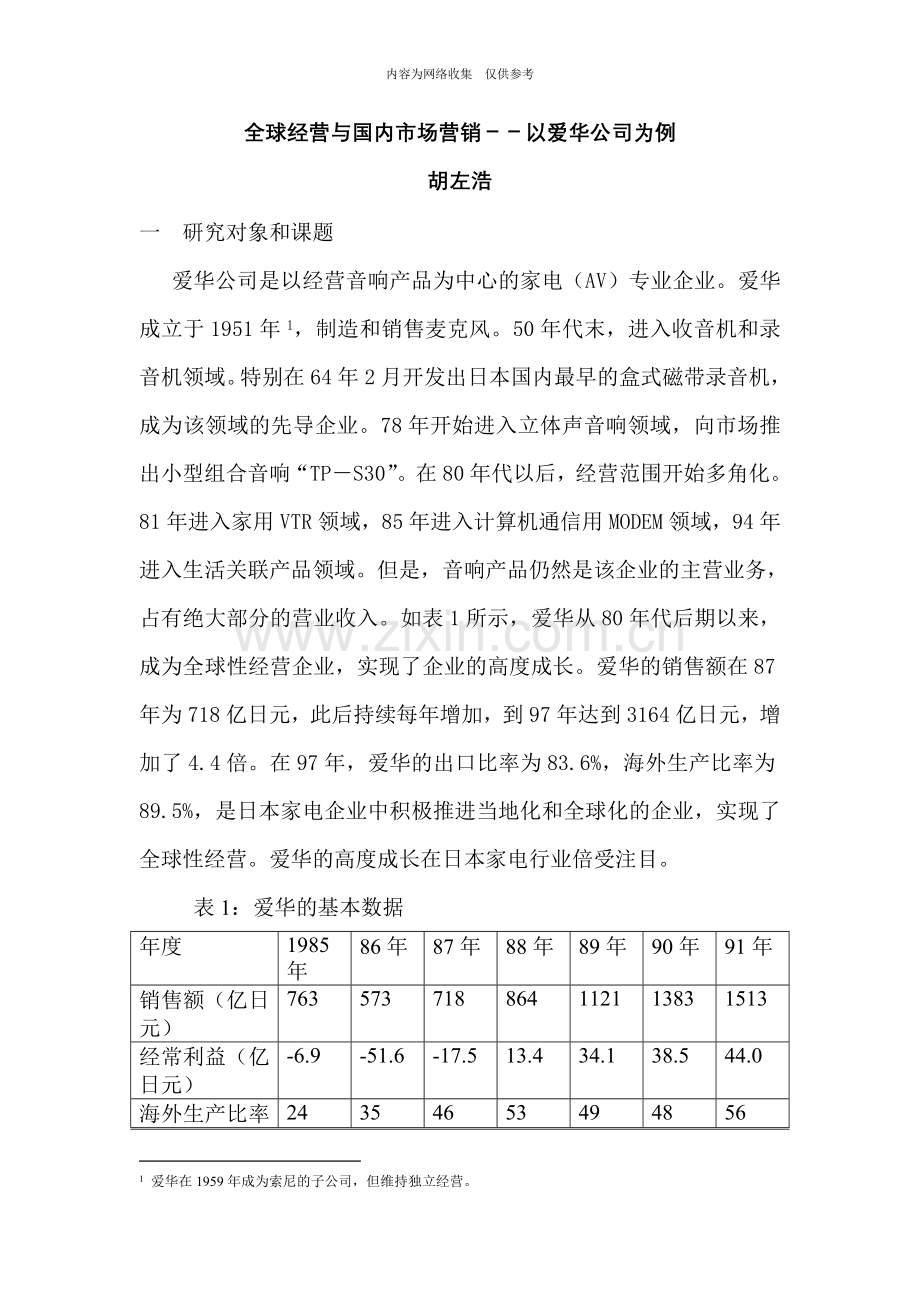 内容为网络收集 仅供参考

全球经营与国内市场营销－－以爱华公司为例

胡左浩

一 研究对象和课题

爱华公司是以经营音响产品为中心的家电（AV）专业企业。爱华成立于1951年$^{1}$，制造和销售麦克风。50年代末，进入收音机和录音机领域。特别在64年2月开发出日本国内最早的盒式磁带录音机，成为该领域的先导企业。78年开始进入立体声音响领域，向市场推出小型组合音响“TP－S30”。在80年代以后，经营范围开始多角化。81年进入家用VTR领域，85年进入计算机通信用MODEM领域，94年进入生活关联产品领域。但是，音响产品仍然是该企业的主营业务，占有绝大部分的营业收入。如表1所示，爱华从80年代后期以来，成为全球性经营企业，实现了企业的高度成长。爱华的销售额在87年为718亿日元，此后持续每年增加，到97年达到3164亿日元，增加了4.4倍。在97年，爱华的出口比率为83.6%，海外生产比率为89.5%，是日本家电企业中积极推进当地化和全球化的企业，实现了全球性经营。爱华的高度成长在日本家电行业倍受注目。

表1：爱华的基本数据

| 年度 | 1985年 | 86年 | 87年 | 88年 | 89年 | 90年 | 91年 |
|---|---|---|---|---|---|---|---|
| 销售额（亿日元） | 763 | 573 | 718 | 864 | 1121 | 1383 | 1513 |
| 经常利益（亿日元） | -6.9 | -51.6 | -17.5 | 13.4 | 34.1 | 38.5 | 44.0 |
| 海外生产比率 | 24 | 35 | 46 | 53 | 49 | 48 | 56 |

$^{1}$ 爱华在1959年成为索尼的子公司，但维持独立经营。

www.zixin.com.cn